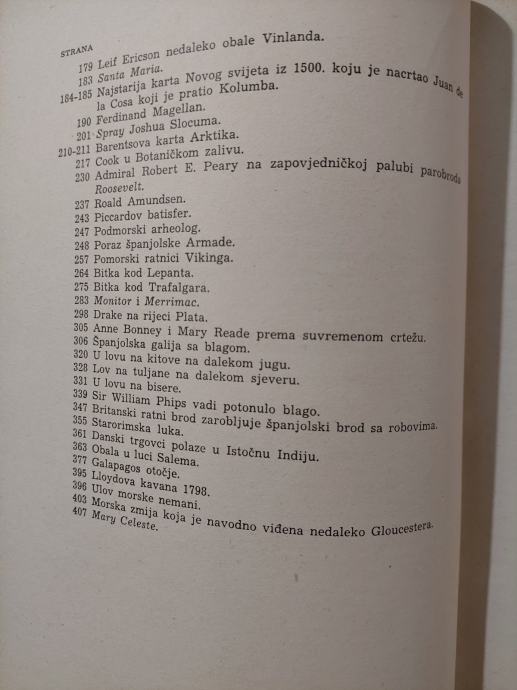 STRANA
179 Leif Ericson nedaleko obale Vinlanda.
183 Santa Maria.
184-185 Najstarija karta Novog svijeta iz 1500. koju je nacrtao Juan de la Cosa koji je pratio Kolumba.
190 Ferdinand Magellan.
201 Spray Joshua Slocuma.
210-211 Barentsova karta Arktika.
217 Cook u Botaničkom zalivu.
230 Admiral Robert E. Peary na zapovjedničkoj palubi parobroda Roosevelt.
237 Roald Amundsen.
243 Piccardov batisfer.
247 Podmorski arheolog.
248 Poraz španjolske Armade.
257 Pomorski ratnici Vikinga.
264 Bitka kod Lepanta.
275 Bitka kod Trafalgara.
283 Monitor i Merrimac.
298 Drake na rijeci Plata.
305 Anne Bonney i Mary Reade prema suvremenom crtežu.
306 Španjolska galija sa blagom.
320 U lovu na kitove na dalekom jugu.
328 Lov na tuljane na dalekom sjeveru.
331 U lovu na bisere.
339 Sir William Phips vadi potonulo blago.
347 Britanski ratni brod zarobljuje španjolski brod sa robovima.
355 Starorimska luka.
361 Danski trgovci polaze u Istočnu Indiju.
363 Obala u luci Salema.
377 Galapagos otočje.
395 Lloydova kavana 1798.
396 Ulov morske nemani.
403 Morska zmija koja je navodno viđena nedaleko Gloucestera.
407 Mary Celeste.